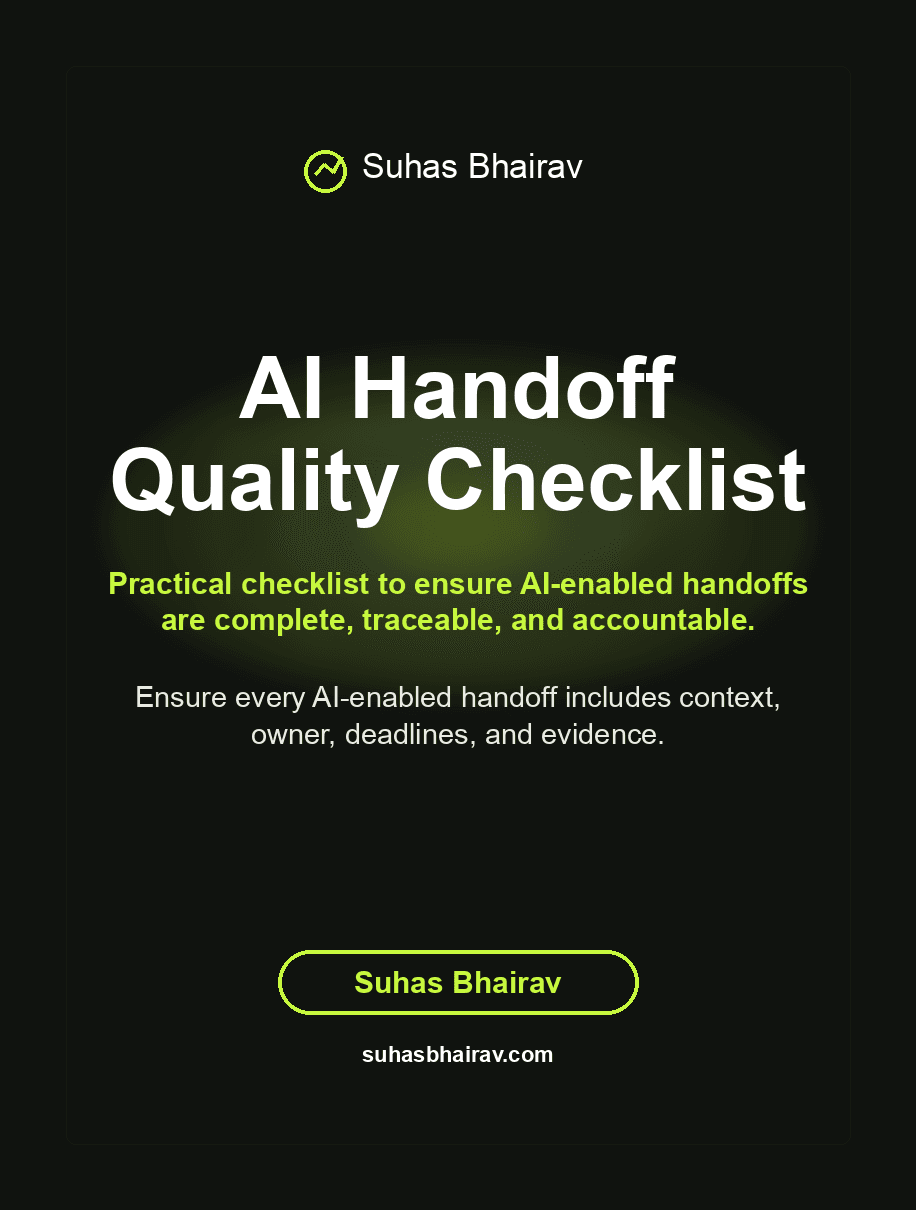 Suhas Bhairav

AI Handoff Quality Checklist

Practical checklist to ensure AI-enabled handoffs are complete, traceable, and accountable.

Ensure every AI-enabled handoff includes context, owner, deadlines, and evidence.

Suhas Bhairav

suhasbhairav.com